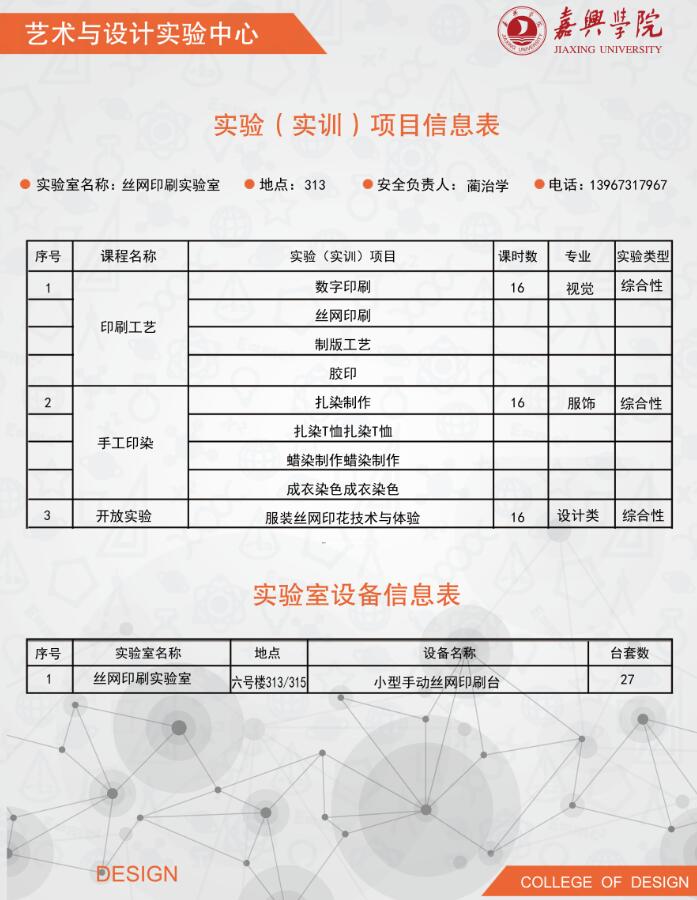 艺术与设计实验中心

嘉興學院
JIAXING UNIVERSITY

实验（实训）项目信息表

实验室名称：丝网印刷实验室　地点：313　安全负责人：蔺治学　电话：13967317967

| 序号 | 课程名称 | 实验（实训）项目 | 课时数 | 专业 | 实验类型 |
|---|---|---|---|---|---|
| 1 | 印刷工艺 | 数字印刷 | 16 | 视觉 | 综合性 |
| | | 丝网印刷 | | | |
| | | 制版工艺 | | | |
| | | 胶印 | | | |
| 2 | 手工印染 | 扎染制作 | 16 | 服饰 | 综合性 |
| | | 扎染T恤扎染T恤 | | | |
| | | 蜡染制作蜡染制作 | | | |
| | | 成衣染色成衣染色 | | | |
| 3 | 开放实验 | 服装丝网印花技术与体验 | 16 | 设计类 | 综合性 |

实验室设备信息表

| 序号 | 实验室名称 | 地点 | 设备名称 | 台套数 |
|---|---|---|---|---|
| 1 | 丝网印刷实验室 | 六号楼313/315 | 小型手动丝网印刷台 | 27 |

DESIGN

COLLEGE OF DESIGN